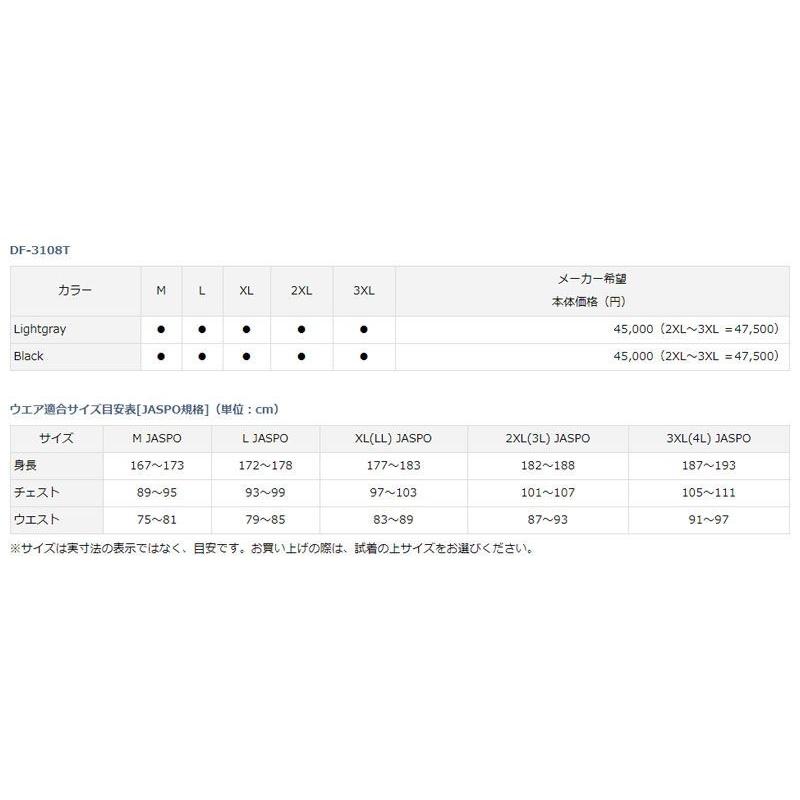 DF-3108T

| カラー | M | L | XL | 2XL | 3XL | メーカー希望 本体価格（円） |
|---|---|---|---|---|---|---|
| Lightgray | ● | ● | ● | ● | ● | 45,000（2XL～3XL =47,500） |
| Black | ● | ● | ● | ● | ● | 45,000（2XL～3XL =47,500） |

ウエア適合サイズ目安表[JASPO規格]（単位：cm）

| サイズ | M JASPO | L JASPO | XL(LL) JASPO | 2XL(3L) JASPO | 3XL(4L) JASPO |
|---|---|---|---|---|---|
| 身長 | 167～173 | 172～178 | 177～183 | 182～188 | 187～193 |
| チェスト | 89～95 | 93～99 | 97～103 | 101～107 | 105～111 |
| ウエスト | 75～81 | 79～85 | 83～89 | 87～93 | 91～97 |

※サイズは実寸法の表示ではなく、目安です。お買い上げの際は、試着の上サイズをお選びください。